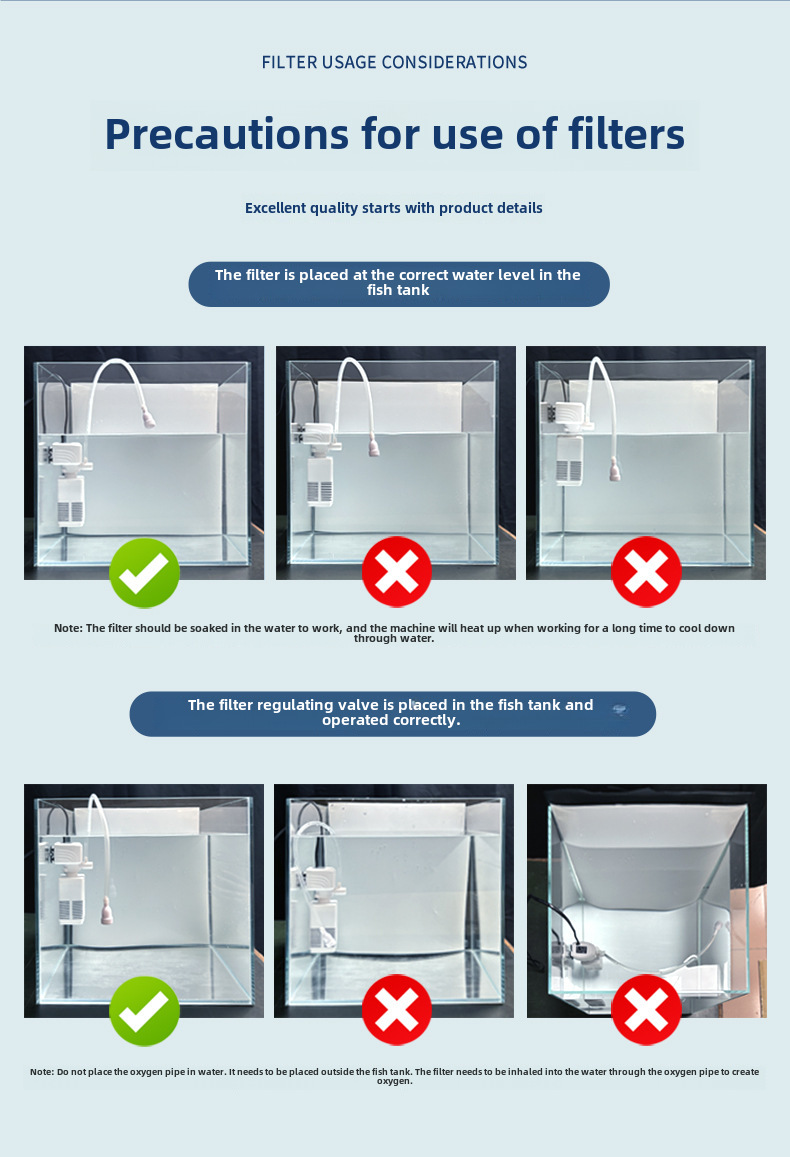 FILTER USAGE CONSIDERATIONS

Precautions for use of filters

Excellent quality starts with product details

The filter is placed at the correct water level in the fish tank

Note: The filter should be soaked in the water to work, and the machine will heat up when working for a long time to cool down through water.

The filter regulating valve is placed in the fish tank and operated correctly.

Note: Do not place the oxygen pipe in water. It needs to be placed outside the fish tank. The filter needs to be inhaled into the water through the oxygen pipe to create oxygen.